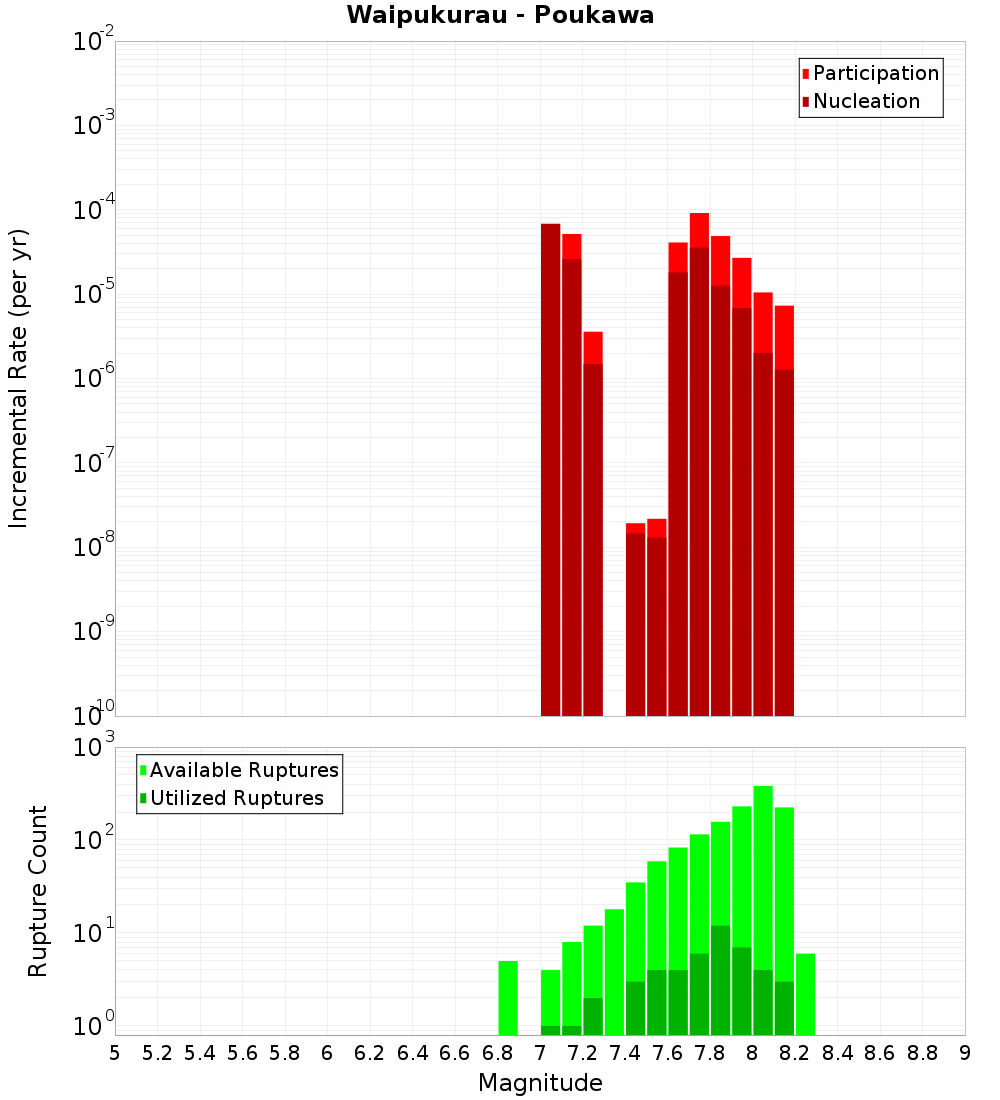 Waipukurau - Poukawa

Participation
Nucleation

Incremental Rate (per yr)

$10^{-2}$
$10^{-3}$
$10^{-4}$
$10^{-5}$
$10^{-6}$
$10^{-7}$
$10^{-8}$
$10^{-9}$
$10^{-10}$

Available Ruptures
Utilized Ruptures

Rupture Count

$10^{3}$
$10^{2}$
$10^{1}$
$10^{0}$

5 5.2 5.4 5.6 5.8 6 6.2 6.4 6.6 6.8 7 7.2 7.4 7.6 7.8 8 8.2 8.4 8.6 8.8 9

Magnitude